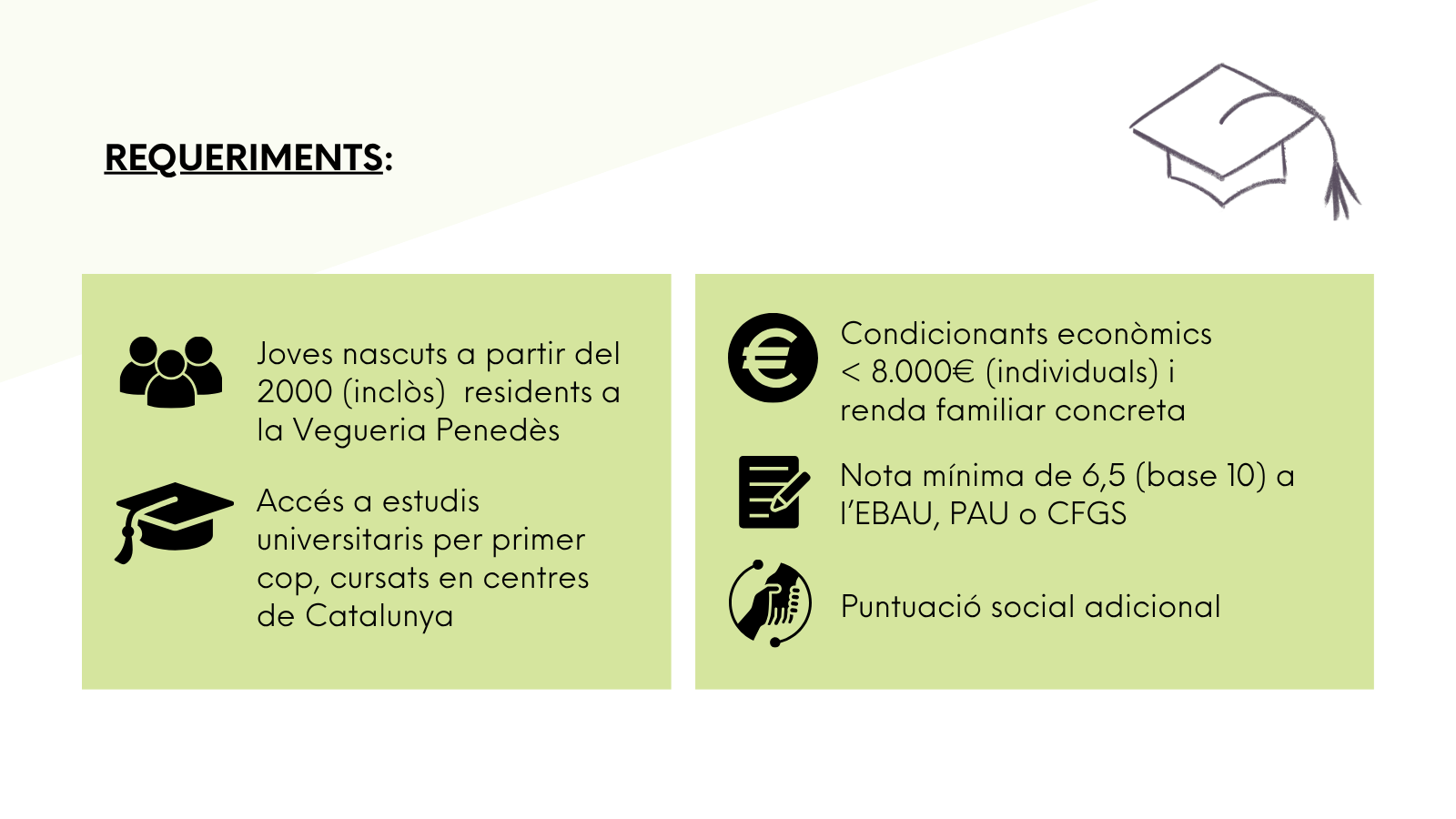 REQUERIMENTS:

Joves nascuts a partir del 2000 (inclòs) residents a la Vegueria Penedès

Accés a estudis universitaris per primer cop, cursats en centres de Catalunya

Condicionants econòmics < 8.000€ (individuals) i renda familiar concreta

Nota mínima de 6,5 (base 10) a l'EBAU, PAU o CFGS

Puntuació social adicional